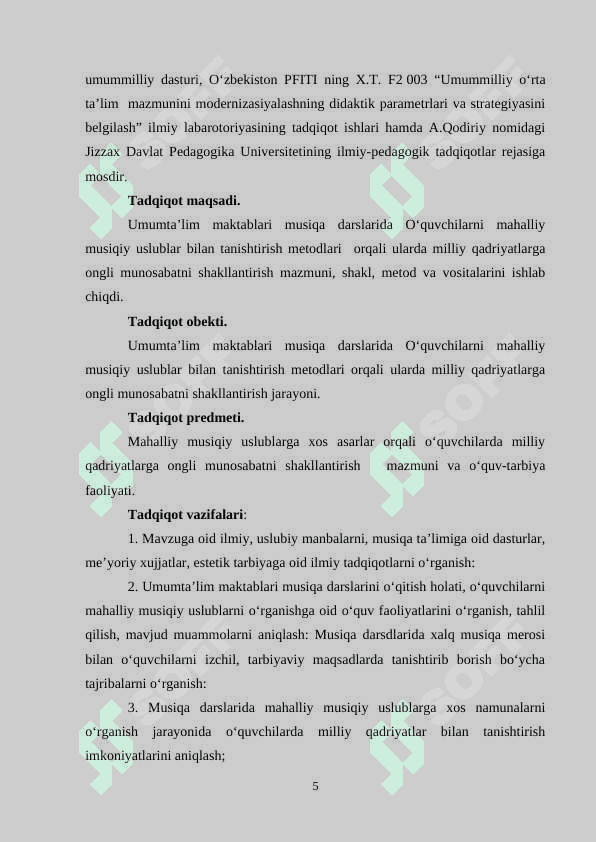 umummilliy dasturi, O‘zbekiston PFITI ning X.T. F2 003 “Umummilliy o‘rta ta’lim mazmunini modernizasiyalashning didaktik parametrlari va strategiyasini belgilash” ilmiy labarotoriyasining tadqiqot ishlari hamda A.Qodiriy nomidagi Jizzax Davlat Pedagogika Universitetining ilmiy-pedagogik tadqiqotlar rejasiga mosdir.

Tadqiqot maqsadi.

Umumta’lim maktablari musiqa darslarida O‘quvchilarni mahalliy musiqiy uslublar bilan tanishtirish metodlari orqali ularda milliy qadriyatlarga ongli munosabatni shakllantirish mazmuni, shakl, metod va vositalarini ishlab chiqdi.

Tadqiqot obekti.

Umumta’lim maktablari musiqa darslarida O‘quvchilarni mahalliy musiqiy uslublar bilan tanishtirish metodlari orqali ularda milliy qadriyatlarga ongli munosabatni shakllantirish jarayoni.

Tadqiqot predmeti.

Mahalliy musiqiy uslublarga xos asarlar orqali o‘quvchilarda milliy qadriyatlarga ongli munosabatni shakllantirish mazmuni va o‘quv-tarbiya faoliyati.

Tadqiqot vazifalari:

1. Mavzuga oid ilmiy, uslubiy manbalarni, musiqa ta’limiga oid dasturlar, me’yoriy xujjatlar, estetik tarbiyaga oid ilmiy tadqiqotlarni o‘rganish:

2. Umumta’lim maktablari musiqa darslarini o‘qitish holati, o‘quvchilarni mahalliy musiqiy uslublarni o‘rganishga oid o‘quv faoliyatlarini o‘rganish, tahlil qilish, mavjud muammolarni aniqlash: Musiqa darsdlarida xalq musiqa merosi bilan o‘quvchilarni izchil, tarbiyaviy maqsadlarda tanishtirib borish bo‘ycha tajribalarni o‘rganish:

3. Musiqa darslarida mahalliy musiqiy uslublarga xos namunalarni o‘rganish jarayonida o‘quvchilarda milliy qadriyatlar bilan tanishtirish imkoniyatlarini aniqlash;

5